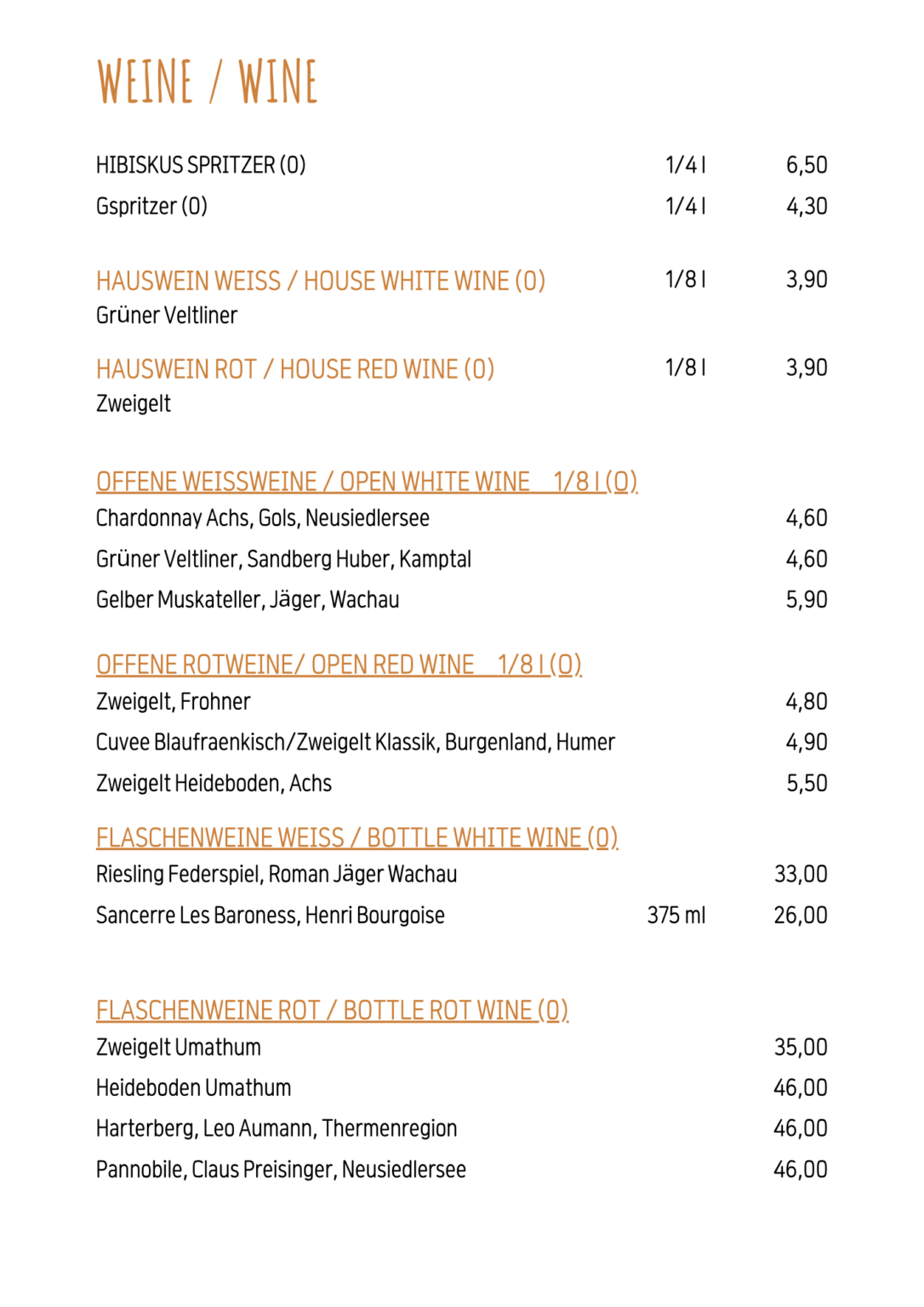 WEINE / WINE

HIBISKUS SPRITZER (O) 1/4 l 6,50

Gspritzer (O) 1/4 l 4,30

HAUSWEIN WEISS / HOUSE WHITE WINE (O) 1/8 l 3,90
Grüner Veltliner

HAUSWEIN ROT / HOUSE RED WINE (O) 1/8 l 3,90
Zweigelt

OFFENE WEISSWEINE / OPEN WHITE WINE 1/8 l (O)
Chardonnay Achs, Gols, Neusiedlersee 4,60
Grüner Veltliner, Sandberg Huber, Kamptal 4,60
Gelber Muskateller, Jäger, Wachau 5,90

OFFENE ROTWEINE/ OPEN RED WINE 1/8 l (O)
Zweigelt, Frohner 4,80
Cuvee Blaufraenkisch/Zweigelt Klassik, Burgenland, Humer 4,90
Zweigelt Heideboden, Achs 5,50

FLASCHENWEINE WEISS / BOTTLE WHITE WINE (O)
Riesling Federspiel, Roman Jäger Wachau 33,00
Sancerre Les Baroness, Henri Bourgoise 375 ml 26,00

FLASCHENWEINE ROT / BOTTLE ROT WINE (O)
Zweigelt Umathum 35,00
Heideboden Umathum 46,00
Harterberg, Leo Aumann, Thermenregion 46,00
Pannobile, Claus Preisinger, Neusiedlersee 46,00